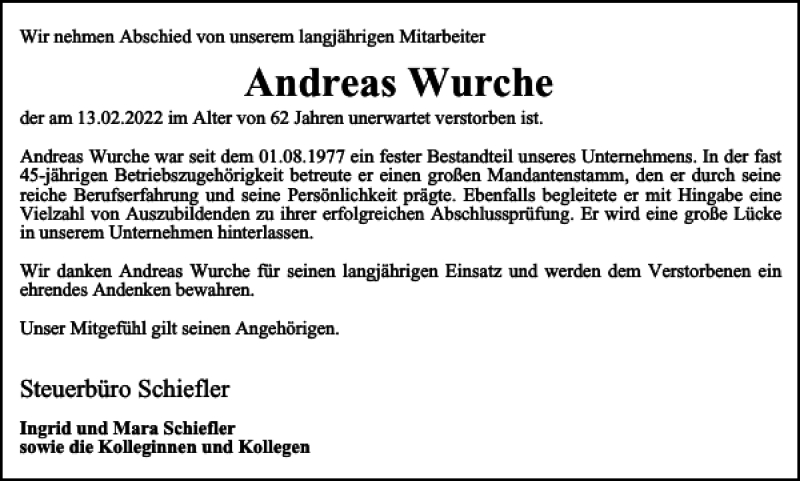 Wir nehmen Abschied von unserem langjährigen Mitarbeiter

Andreas Wurche

der am 13.02.2022 im Alter von 62 Jahren unerwartet verstorben ist.

Andreas Wurche war seit dem 01.08.1977 ein fester Bestandteil unseres Unternehmens. In der fast 45-jährigen Betriebszugehörigkeit betreute er einen großen Mandantenstamm, den er durch seine reiche Berufserfahrung und seine Persönlichkeit prägte. Ebenfalls begleitete er mit Hingabe eine Vielzahl von Auszubildenden zu ihrer erfolgreichen Abschlussprüfung. Er wird eine große Lücke in unserem Unternehmen hinterlassen.

Wir danken Andreas Wurche für seinen langjährigen Einsatz und werden dem Verstorbenen ein ehrendes Andenken bewahren.

Unser Mitgefühl gilt seinen Angehörigen.

Steuerbüro Schiefler

Ingrid und Mara Schiefler
sowie die Kolleginnen und Kollegen